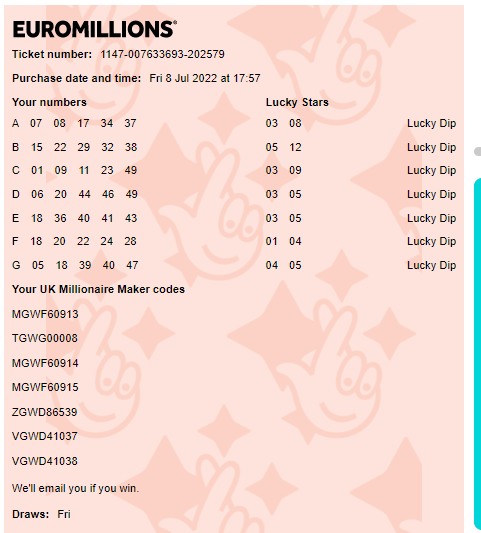 EUROMILLIONS®

Ticket number: 1147-007633693-202579

Purchase date and time: Fri 8 Jul 2022 at 17:57

| Your numbers | Lucky Stars | |
|---|---|---|
| A 07 08 17 34 37 | 03 08 | Lucky Dip |
| B 15 22 29 32 38 | 05 12 | Lucky Dip |
| C 01 09 11 23 49 | 03 09 | Lucky Dip |
| D 06 20 44 46 49 | 03 05 | Lucky Dip |
| E 18 36 40 41 43 | 03 05 | Lucky Dip |
| F 18 20 22 24 28 | 01 04 | Lucky Dip |
| G 05 18 39 40 47 | 04 05 | Lucky Dip |

Your UK Millionaire Maker codes

MGWF60913

TGWG00008

MGWF60914

MGWF60915

ZGWD86539

VGWD41037

VGWD41038

We'll email you if you win.

Draws: Fri